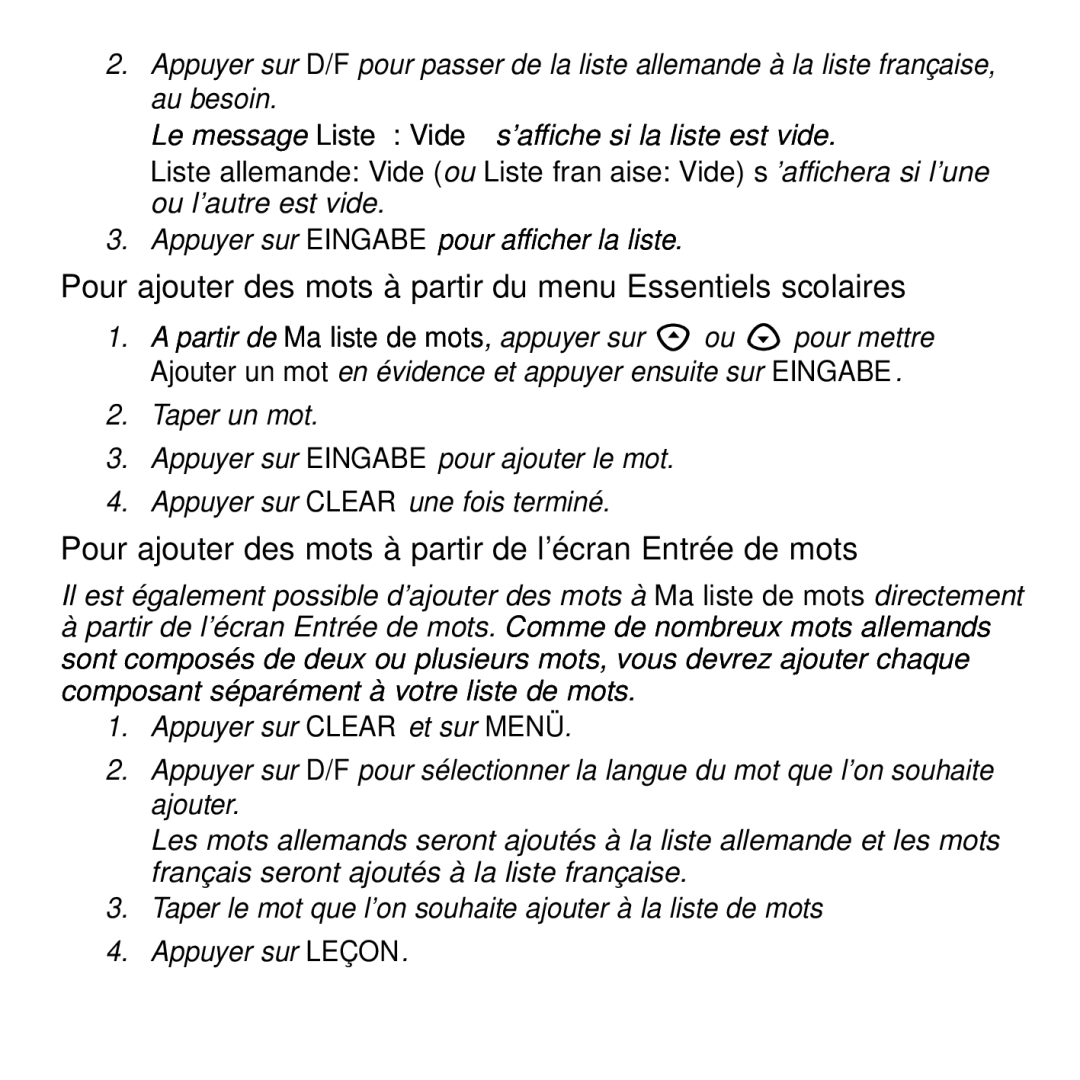 2. Appuyer sur D/F pour passer de la liste allemande à la liste française, au besoin.

Le message Liste : Vide s'affiche si la liste est vide.

Liste allemande: Vide (ou Liste fran aise: Vide) s 'affichera si l'une ou l'autre est vide.

3. Appuyer sur EINGABE pour afficher la liste.

Pour ajouter des mots à partir du menu Essentiels scolaires

1. A partir de Ma liste de mots, appuyer sur ou pour mettre Ajouter un mot en évidence et appuyer ensuite sur EINGABE.

2. Taper un mot.

3. Appuyer sur EINGABE pour ajouter le mot.

4. Appuyer sur CLEAR une fois terminé.

Pour ajouter des mots à partir de l'écran Entrée de mots

Il est également possible d'ajouter des mots à Ma liste de mots directement à partir de l'écran Entrée de mots. Comme de nombreux mots allemands sont composés de deux ou plusieurs mots, vous devrez ajouter chaque composant séparément à votre liste de mots.

1. Appuyer sur CLEAR et sur MENÜ.

2. Appuyer sur D/F pour sélectionner la langue du mot que l'on souhaite ajouter.

Les mots allemands seront ajoutés à la liste allemande et les mots français seront ajoutés à la liste française.

3. Taper le mot que l'on souhaite ajouter à la liste de mots

4. Appuyer sur LEÇON.